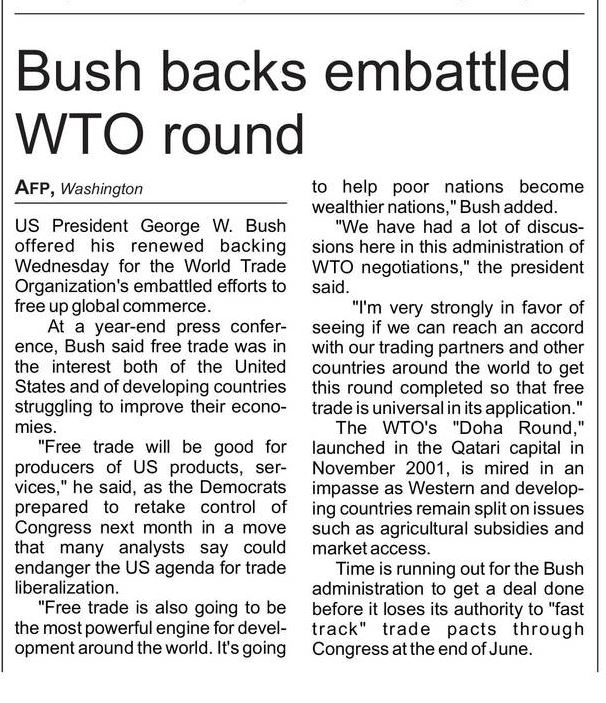 Bush backs embattled WTO round

AFP, Washington

US President George W. Bush offered his renewed backing Wednesday for the World Trade Organization's embattled efforts to free up global commerce.

At a year-end press conference, Bush said free trade was in the interest both of the United States and of developing countries struggling to improve their economies.

"Free trade will be good for producers of US products, services," he said, as the Democrats prepared to retake control of Congress next month in a move that many analysts say could endanger the US agenda for trade liberalization.

"Free trade is also going to be the most powerful engine for development around the world. It's going to help poor nations become wealthier nations," Bush added.

"We have had a lot of discussions here in this administration of WTO negotiations," the president said.

"I'm very strongly in favor of seeing if we can reach an accord with our trading partners and other countries around the world to get this round completed so that free trade is universal in its application."

The WTO's "Doha Round," launched in the Qatari capital in November 2001, is mired in an impasse as Western and developing countries remain split on issues such as agricultural subsidies and market access.

Time is running out for the Bush administration to get a deal done before it loses its authority to "fast track" trade pacts through Congress at the end of June.